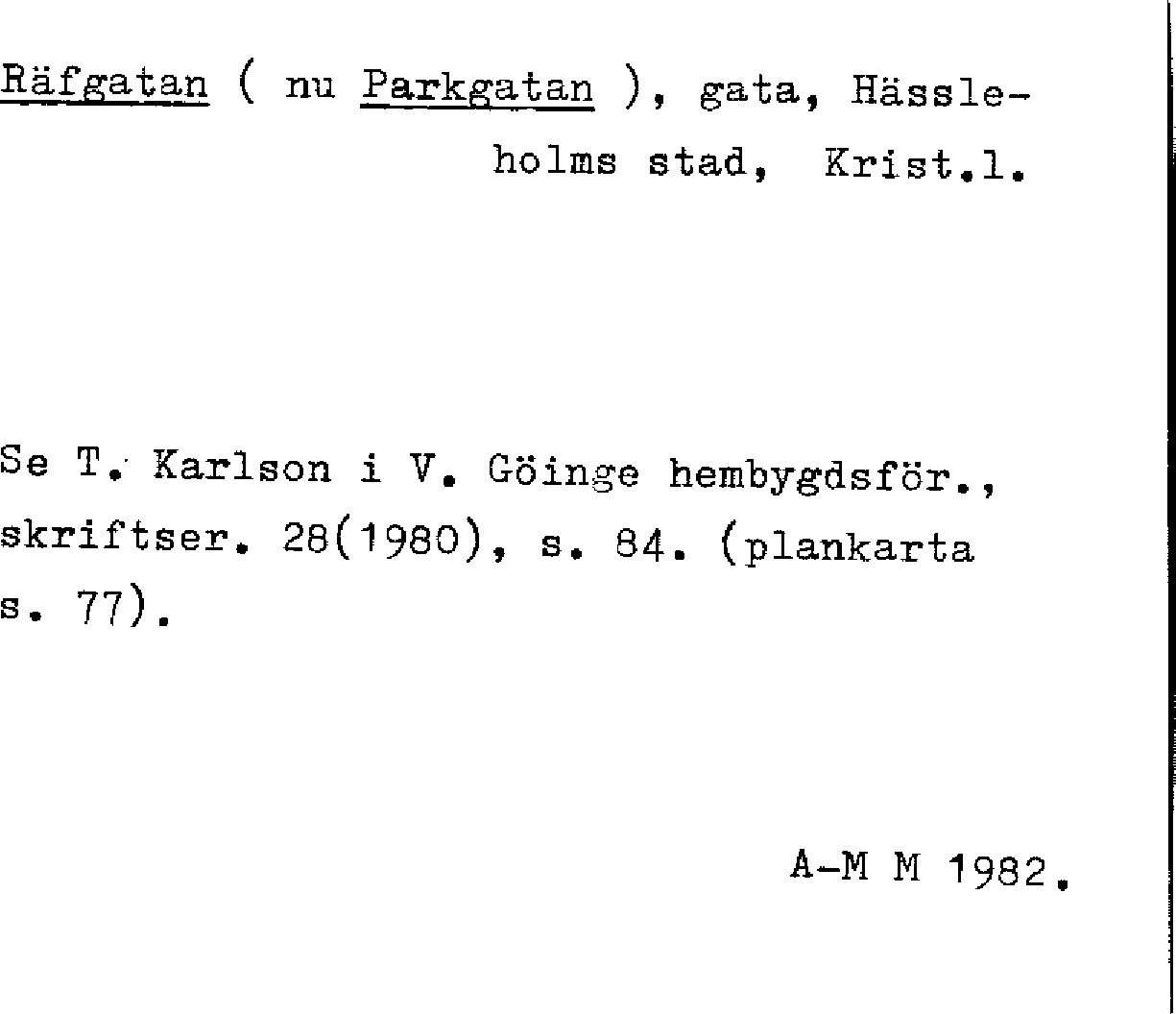 Räfgatan ( nu Parkgatan ), gata, Hässleholms stad, Krist.l.

Se T. Karlson i V. Göinge hembygdsför., skriftser. 28(1980), s. 84. (plankarta s. 77).

A-M M 1982.